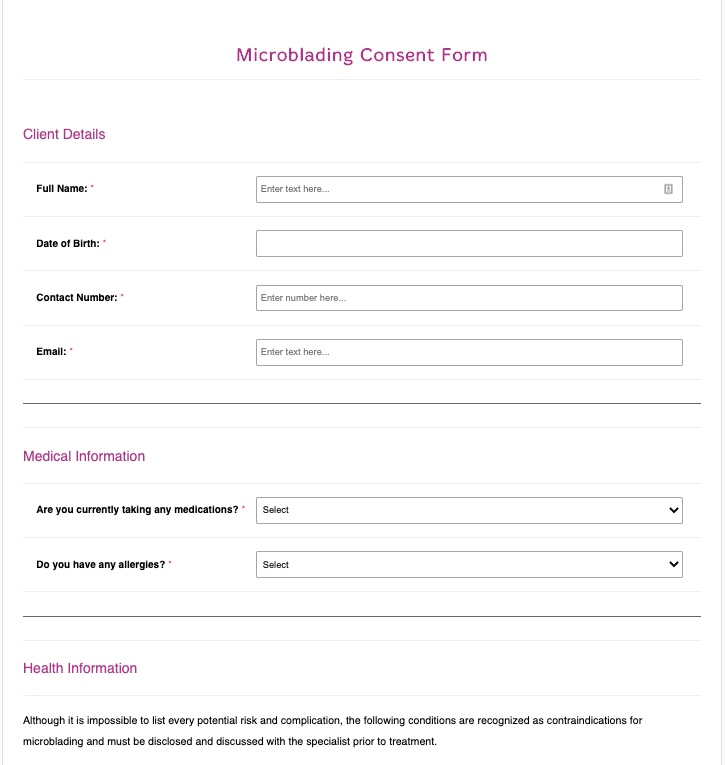 Microblading Consent Form

Client Details

Full Name: *
Enter text here...

Date of Birth: *

Contact Number: *
Enter number here...

Email: *
Enter text here...

Medical Information

Are you currently taking any medications? *
Select

Do you have any allergies? *
Select

Health Information

Although it is impossible to list every potential risk and complication, the following conditions are recognized as contraindications for microblading and must be disclosed and discussed with the specialist prior to treatment.